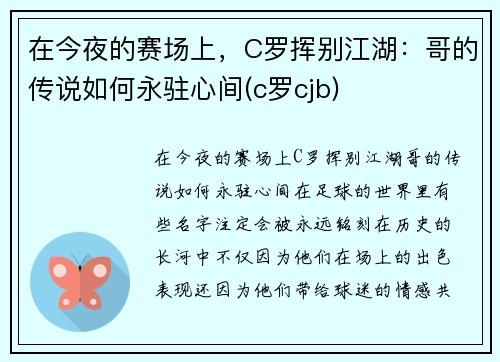 在今夜的赛场上，C罗挥别江湖：哥的传说如何永驻心间(c罗cjb)

在今夜的赛场上C罗挥别江湖哥的传说如何永驻心间在足球的世界里有些名字注定会被永远铭刻在历史的长河中不仅因为他们在场上的出色表现还因为他们带给球迷的情感共